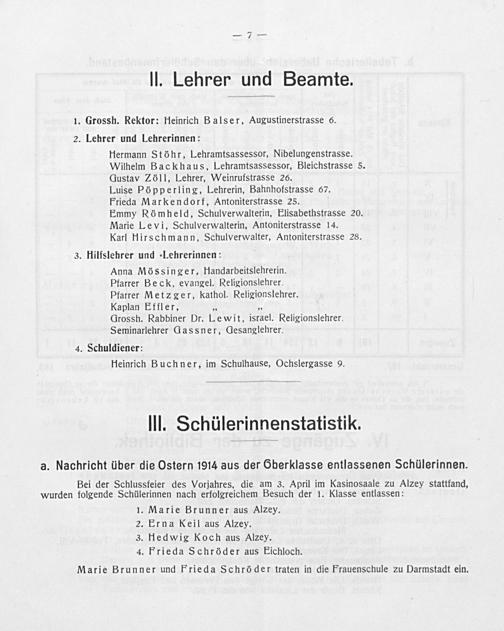 — 7 —

II. Lehrer und Beamte.

1. Grossh. Rektor: Heinrich Balser, Augustinerstrasse 6.

2. Lehrer und Lehrerinnen:

Hermann Stöhr, Lehramtsassessor, Nibelungenstrasse.
Wilhelm Backhaus, Lehramtsassessor, Bleichstrasse 5.
Gustav Zöll, Lehrer, Weinrufstrasse 26.
Luise Pöpperling, Lehrerin, Bahnhofstrasse 67.
Frieda Markendorf, Antoniterstrasse 25.
Emmy Römheld, Schulverwalterin, Elisabethstrasse 20.
Marie Levi, Schulverwalterin, Antoniterstrasse 14.
Karl Hirschmann, Schulverwalter, Antoniterstrasse 28.

3. Hilfslehrer und -Lehrerinnen:

Anna Mössinger, Handarbeitslehrerin.
Pfarrer Beck, evangel. Religionslehrer.
Pfarrer Metzger, kathol. Religionslehrer.
Kaplan Effler, „ „
Grossh. Rabbiner Dr. Lewit, israel. Religionslehrer.
Seminarlehrer Gassner, Gesanglehrer.

4. Schuldiener:

Heinrich Buchner, im Schulhause, Ochslergasse 9.

III. Schülerinnenstatistik.

a. Nachricht über die Ostern 1914 aus der Oberklasse entlassenen Schülerinnen.

Bei der Schlussfeier des Vorjahres, die am 3. April im Kasinosaale zu Alzey stattfand, wurden folgende Schülerinnen nach erfolgreichem Besuch der 1. Klasse entlassen:

1. Marie Brunner aus Alzey.
2. Erna Keil aus Alzey.
3. Hedwig Koch aus Alzey.
4. Frieda Schröder aus Eichloch.

Marie Brunner und Frieda Schröder traten in die Frauenschule zu Darmstadt ein.